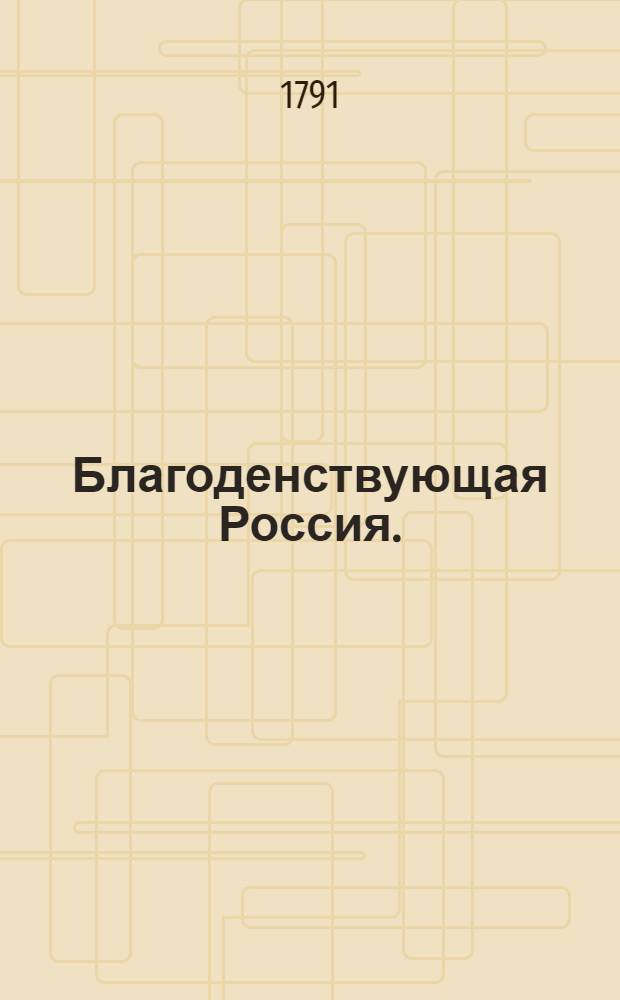 1791

Благоденствующая Россия.